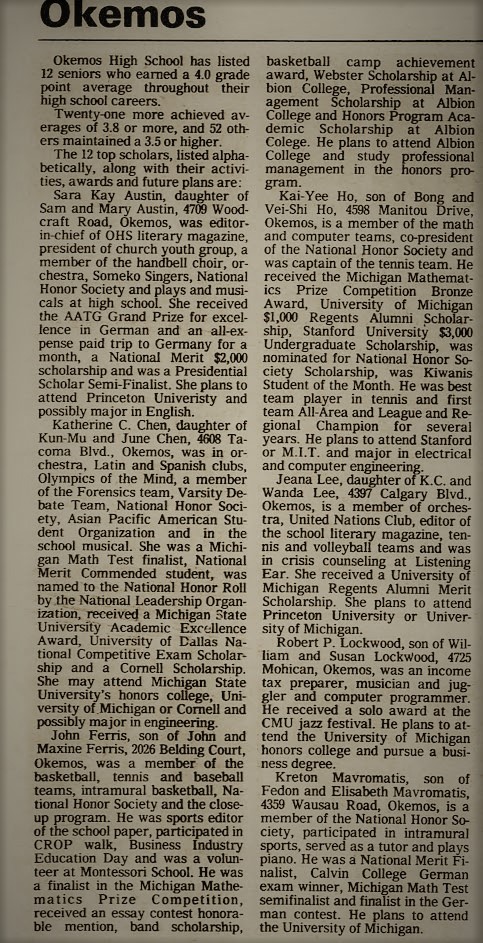 Okemos

Okemos High School has listed 12 seniors who earned a 4.0 grade point average throughout their high school careers.

Twenty-one more achieved averages of 3.8 or more, and 52 others maintained a 3.5 or higher.

The 12 top scholars, listed alphabetically, along with their activities, awards and future plans are:

Sara Kay Austin, daughter of Sam and Mary Austin, 4709 Woodcraft Road, Okemos, was editor-in-chief of OHS literary magazine, president of church youth group, a member of the handbell choir, orchestra, Someko Singers, National Honor Society and plays and musicals at high school. She received the AATG Grand Prize for excellence in German and an all-expense paid trip to Germany for a month, a National Merit $2,000 scholarship and was a Presidential Scholar Semi-Finalist. She plans to attend Princeton Univeristy and possibly major in English.

Katherine C. Chen, daughter of Kun-Mu and June Chen, 4608 Tacoma Blvd., Okemos, was in orchestra, Latin and Spanish clubs, Olympics of the Mind, a member of the Forensics team, Varsity Debate Team, National Honor Society, Asian Pacific American Student Organization and in the school musical. She was a Michigan Math Test finalist, National Merit Commended student, was named to the National Honor Roll by the National Leadership Organization, received a Michigan State University Academic Excellence Award, University of Dallas National Competitive Exam Scholarship and a Cornell Scholarship. She may attend Michigan State University's honors college, University of Michigan or Cornell and possibly major in engineering.

John Ferris, son of John and Maxine Ferris, 2026 Belding Court, Okemos, was a member of the basketball, tennis and baseball teams, intramural basketball, National Honor Society and the close-up program. He was sports editor of the school paper, participated in CROP walk, Business Industry Education Day and was a volunteer at Montessori School. He was a finalist in the Michigan Mathematics Prize Competition, received an essay contest honorable mention, band scholarship, basketball camp achievement award, Webster Scholarship at Albion College, Professional Management Scholarship at Albion College and Honors Program Academic Scholarship at Albion Colege. He plans to attend Albion College and study professional management in the honors program.

Kai-Yee Ho, son of Bong and Vei-Shi Ho, 4598 Manitou Drive, Okemos, is a member of the math and computer teams, co-president of the National Honor Society and was captain of the tennis team. He received the Michigan Mathematics Prize Competition Bronze Award, University of Michigan $1,000 Regents Alumni Scholarship, Stanford University $3,000 Undergraduate Scholarship, was nominated for National Honor Society Scholarship, was Kiwanis Student of the Month. He was best team player in tennis and first team All-Area and League and Regional Champion for several years. He plans to attend Stanford or M.I.T. and major in electrical and computer engineering.

Jeana Lee, daughter of K.C. and Wanda Lee, 4397 Calgary Blvd., Okemos, is a member of orchestra, United Nations Club, editor of the school literary magazine, tennis and volleyball teams and was in crisis counseling at Listening Ear. She received a University of Michigan Regents Alumni Merit Scholarship. She plans to attend Princeton University or University of Michigan.

Robert P. Lockwood, son of William and Susan Lockwood, 4725 Mohican, Okemos, was an income tax preparer, musician and juggler and computer programmer. He received a solo award at the CMU jazz festival. He plans to attend the University of Michigan honors college and pursue a business degree.

Kreton Mavromatis, son of Fedon and Elisabeth Mavromatis, 4359 Wausau Road, Okemos, is a member of the National Honor Society, participated in intramural sports, served as a tutor and plays piano. He was a National Merit Finalist, Calvin College German exam winner, Michigan Math Test semifinalist and finalist in the German contest. He plans to attend the University of Michigan.